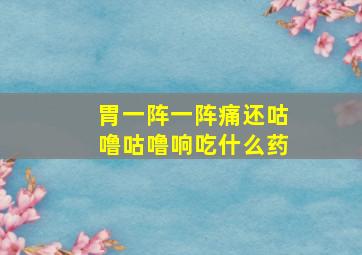 胃一阵一阵痛还咕噜咕噜响吃什么药